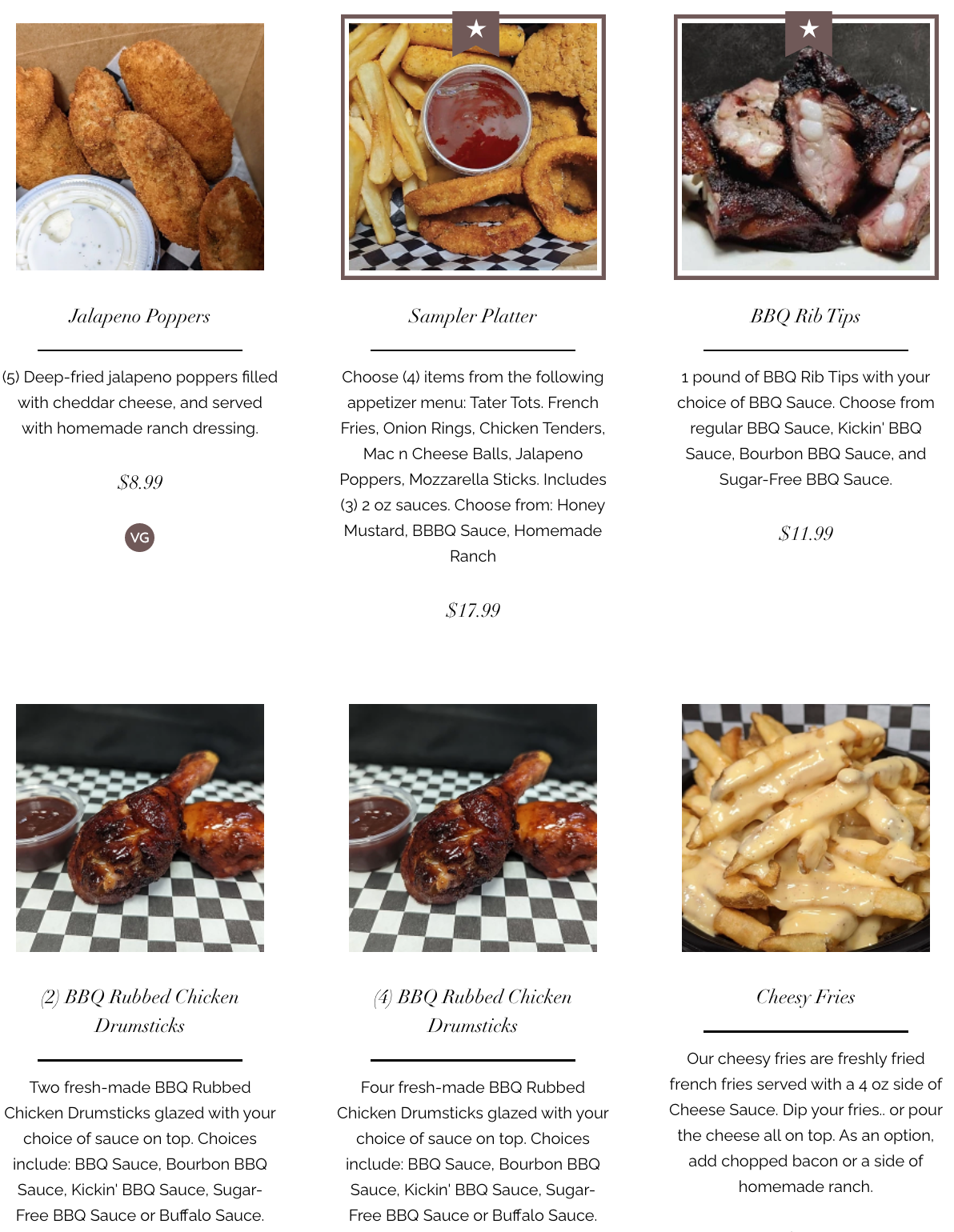 Jalapeno Poppers

(5) Deep-fried jalapeno poppers filled with cheddar cheese, and served with homemade ranch dressing.

$8.99

VG

Sampler Platter

Choose (4) items from the following appetizer menu: Tater Tots. French Fries, Onion Rings, Chicken Tenders, Mac n Cheese Balls, Jalapeno Poppers, Mozzarella Sticks. Includes (3) 2 oz sauces. Choose from: Honey Mustard, BBBQ Sauce, Homemade Ranch

$17.99

BBQ Rib Tips

1 pound of BBQ Rib Tips with your choice of BBQ Sauce. Choose from regular BBQ Sauce, Kickin' BBQ Sauce, Bourbon BBQ Sauce, and Sugar-Free BBQ Sauce.

$11.99

(2) BBQ Rubbed Chicken Drumsticks

Two fresh-made BBQ Rubbed Chicken Drumsticks glazed with your choice of sauce on top. Choices include: BBQ Sauce, Bourbon BBQ Sauce, Kickin' BBQ Sauce, Sugar-Free BBQ Sauce or Buffalo Sauce.

(4) BBQ Rubbed Chicken Drumsticks

Four fresh-made BBQ Rubbed Chicken Drumsticks glazed with your choice of sauce on top. Choices include: BBQ Sauce, Bourbon BBQ Sauce, Kickin' BBQ Sauce, Sugar-Free BBQ Sauce or Buffalo Sauce.

Cheesy Fries

Our cheesy fries are freshly fried french fries served with a 4 oz side of Cheese Sauce. Dip your fries.. or pour the cheese all on top. As an option, add chopped bacon or a side of homemade ranch.